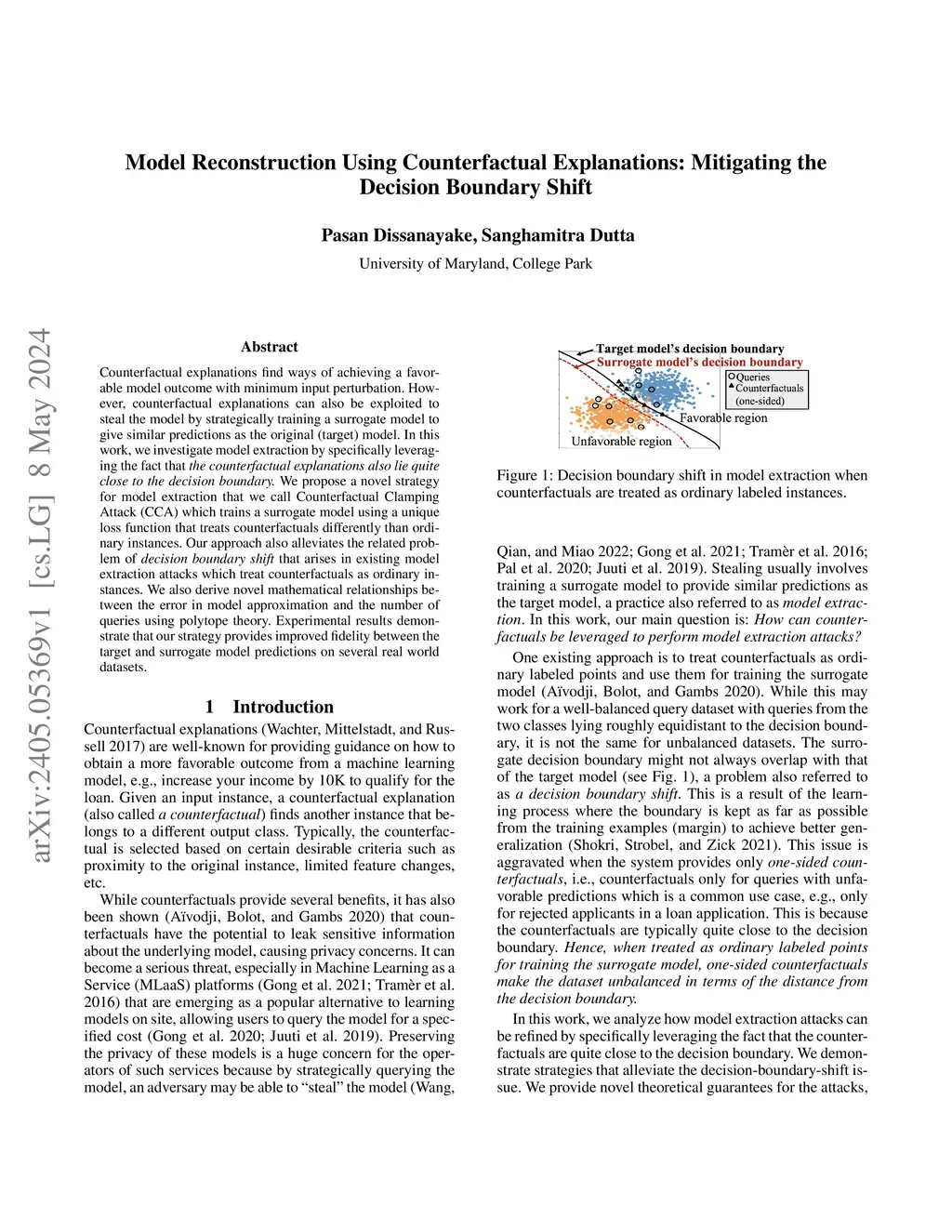 arXiv:2405.05369v1 [cs.LG] 8 May 2024

Model Reconstruction Using Counterfactual Explanations: Mitigating the Decision Boundary Shift

Pasan Dissanayake, Sanghamitra Dutta

University of Maryland, College Park

Abstract

Counterfactual explanations find ways of achieving a favorable model outcome with minimum input perturbation. However, counterfactual explanations can also be exploited to steal the model by strategically training a surrogate model to give similar predictions as the original (target) model. In this work, we investigate model extraction by specifically leveraging the fact that the counterfactual explanations also lie quite close to the decision boundary. We propose a novel strategy for model extraction that we call Counterfactual Clamping Attack (CCA) which trains a surrogate model using a unique loss function that treats counterfactuals differently than ordinary instances. Our approach also alleviates the related problem of decision boundary shift that arises in existing model extraction attacks which treat counterfactuals as ordinary instances. We also derive novel mathematical relationships between the error in model approximation and the number of queries using polytope theory. Experimental results demonstrate that our strategy provides improved fidelity between the target and surrogate model predictions on several real world datasets.

1 Introduction

Counterfactual explanations (Wachter, Mittelstadt, and Russell 2017) are well-known for providing guidance on how to obtain a more favorable outcome from a machine learning model, e.g., increase your income by 10K to qualify for the loan. Given an input instance, a counterfactual explanation (also called a counterfactual) finds another instance that belongs to a different output class. Typically, the counterfactual is selected based on certain desirable criteria such as proximity to the original instance, limited feature changes, etc.

While counterfactuals provide several benefits, it has also been shown (Aïvodji, Bolot, and Gambs 2020) that counterfactuals have the potential to leak sensitive information about the underlying model, causing privacy concerns. It can become a serious threat, especially in Machine Learning as a Service (MLaaS) platforms (Gong et al. 2021; Tramèr et al. 2016) that are emerging as a popular alternative to learning models on site, allowing users to query the model for a specified cost (Gong et al. 2020; Juuti et al. 2019). Preserving the privacy of these models is a huge concern for the operators of such services because by strategically querying the model, an adversary may be able to “steal” the model (Wang,

Target model’s decision boundary
Surrogate model’s decision boundary
Queries
Counterfactuals (one-sided)
Favorable region
Unfavorable region

Figure 1: Decision boundary shift in model extraction when counterfactuals are treated as ordinary labeled instances.

Qian, and Miao 2022; Gong et al. 2021; Tramèr et al. 2016; Pal et al. 2020; Juuti et al. 2019). Stealing usually involves training a surrogate model to provide similar predictions as the target model, a practice also referred to as model extraction. In this work, our main question is: How can counterfactuals be leveraged to perform model extraction attacks?

One existing approach is to treat counterfactuals as ordinary labeled points and use them for training the surrogate model (Aïvodji, Bolot, and Gambs 2020). While this may work for a well-balanced query dataset with queries from the two classes lying roughly equidistant to the decision boundary, it is not the same for unbalanced datasets. The surrogate decision boundary might not always overlap with that of the target model (see Fig. 1), a problem also referred to as a decision boundary shift. This is a result of the learning process where the boundary is kept as far as possible from the training examples (margin) to achieve better generalization (Shokri, Strobel, and Zick 2021). This issue is aggravated when the system provides only one-sided counterfactuals, i.e., counterfactuals only for queries with unfavorable predictions which is a common use case, e.g., only for rejected applicants in a loan application. This is because the counterfactuals are typically quite close to the decision boundary. Hence, when treated as ordinary labeled points for training the surrogate model, one-sided counterfactuals make the dataset unbalanced in terms of the distance from the decision boundary.

In this work, we analyze how model extraction attacks can be refined by specifically leveraging the fact that the counterfactuals are quite close to the decision boundary. We demonstrate strategies that alleviate the decision-boundary-shift issue. We provide novel theoretical guarantees for the attacks,